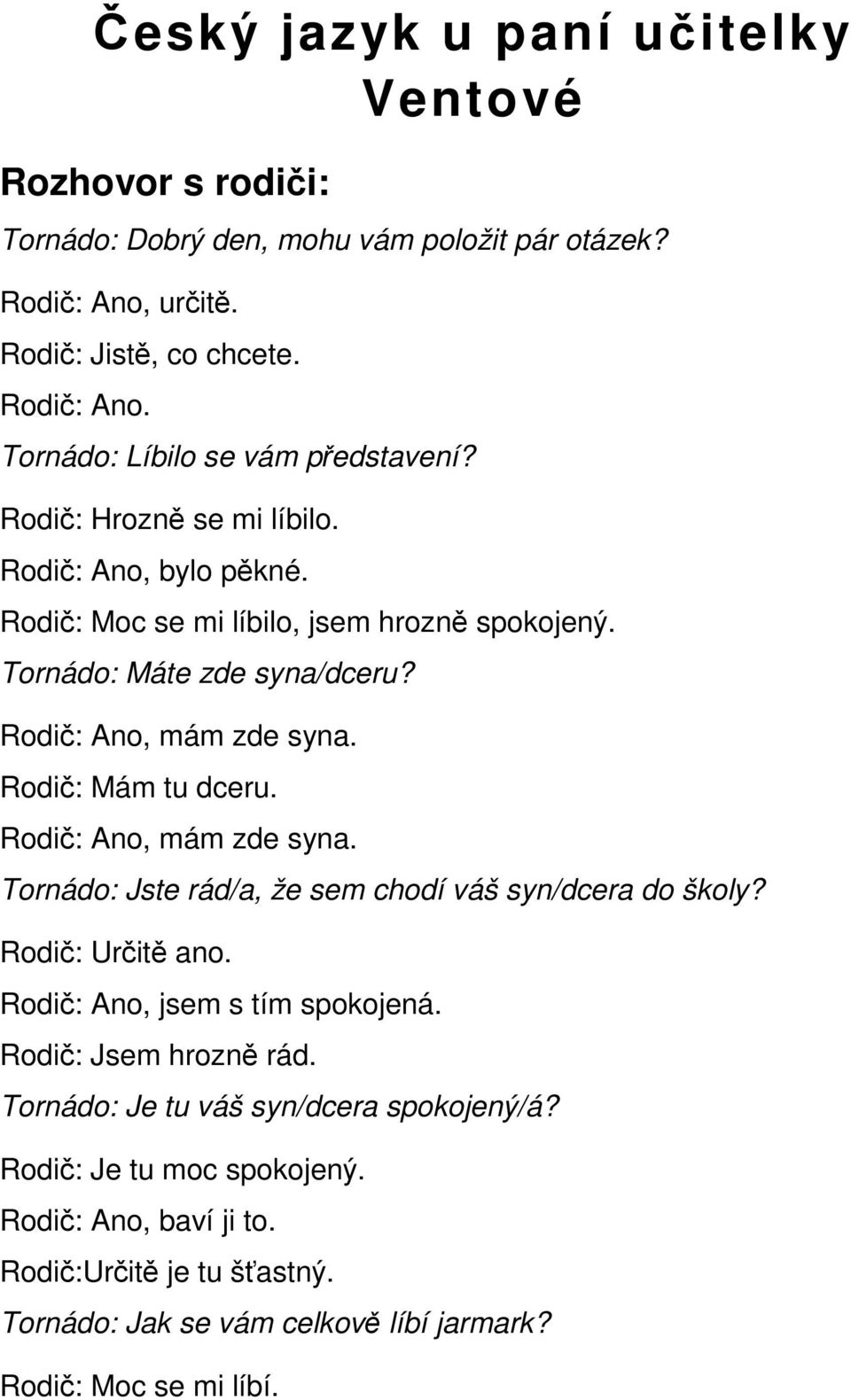 Český jazyk u paní učitelky Ventové

Rozhovor s rodiči:

Tornádo: Dobrý den, mohu vám položit pár otázek?

Rodič: Ano, určitě.

Rodič: Jistě, co chcete.

Rodič: Ano.

Tornádo: Líbilo se vám představení?

Rodič: Hrozně se mi líbilo.

Rodič: Ano, bylo pěkné.

Rodič: Moc se mi líbilo, jsem hrozně spokojený.

Tornádo: Máte zde syna/dceru?

Rodič: Ano, mám zde syna.

Rodič: Mám tu dceru.

Rodič: Ano, mám zde syna.

Tornádo: Jste rád/a, že sem chodí váš syn/dcera do školy?

Rodič: Určitě ano.

Rodič: Ano, jsem s tím spokojená.

Rodič: Jsem hrozně rád.

Tornádo: Je tu váš syn/dcera spokojený/á?

Rodič: Je tu moc spokojený.

Rodič: Ano, baví ji to.

Rodič:Určitě je tu šťastný.

Tornádo: Jak se vám celkově líbí jarmark?

Rodič: Moc se mi líbí.